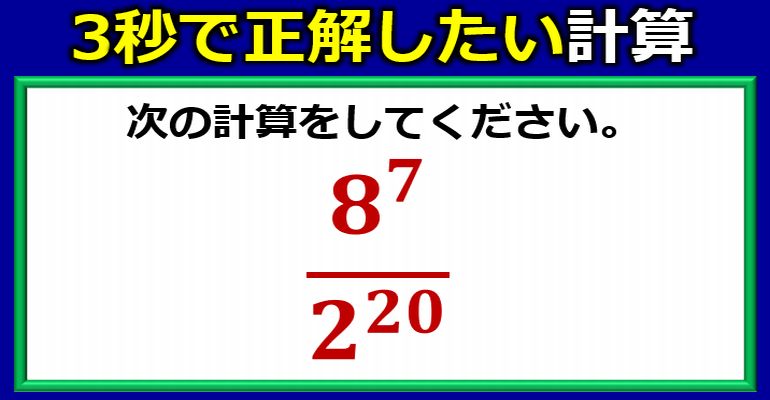 3秒で正解したい計算

次の計算をしてください。

$\frac{8^7}{2^{20}}$